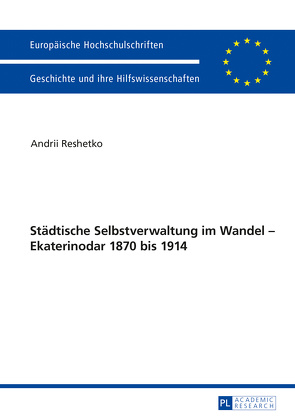 Europäische Hochschulschriften

Geschichte und ihre Hilfswissenschaften

Andrii Reshetko

Städtische Selbstverwaltung im Wandel – Ekaterinodar 1870 bis 1914

PL ACADEMIC RESEARCH